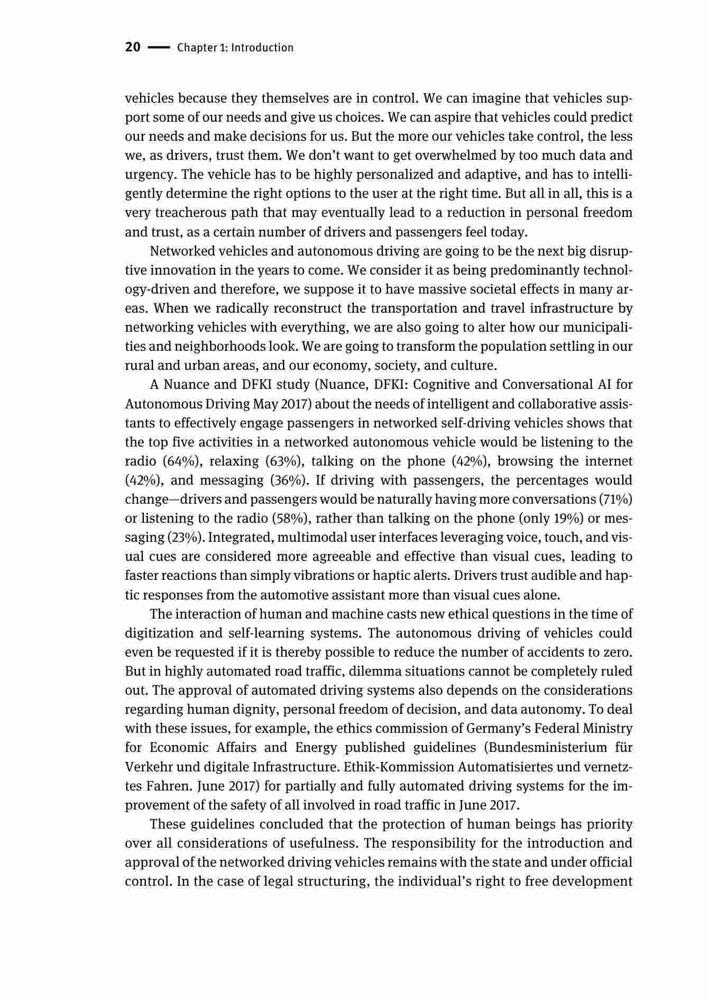 20 — Chapter 1: Introduction

vehicles because they themselves are in control. We can imagine that vehicles support some of our needs and give us choices. We can aspire that vehicles could predict our needs and make decisions for us. But the more our vehicles take control, the less we, as drivers, trust them. We don't want to get overwhelmed by too much data and urgency. The vehicle has to be highly personalized and adaptive, and has to intelligently determine the right options to the user at the right time. But all in all, this is a very treacherous path that may eventually lead to a reduction in personal freedom and trust, as a certain number of drivers and passengers feel today.

Networked vehicles and autonomous driving are going to be the next big disruptive innovation in the years to come. We consider it as being predominantly technology-driven and therefore, we suppose it to have massive societal effects in many areas. When we radically reconstruct the transportation and travel infrastructure by networking vehicles with everything, we are also going to alter how our municipalities and neighborhoods look. We are going to transform the population settling in our rural and urban areas, and our economy, society, and culture.

A Nuance and DFKI study (Nuance, DFKI: Cognitive and Conversational AI for Autonomous Driving May 2017) about the needs of intelligent and collaborative assistants to effectively engage passengers in networked self-driving vehicles shows that the top five activities in a networked autonomous vehicle would be listening to the radio (64%), relaxing (63%), talking on the phone (42%), browsing the internet (42%), and messaging (36%). If driving with passengers, the percentages would change—drivers and passengers would be naturally having more conversations (71%) or listening to the radio (58%), rather than talking on the phone (only 19%) or messaging (23%). Integrated, multimodal user interfaces leveraging voice, touch, and visual cues are considered more agreeable and effective than visual cues, leading to faster reactions than simply vibrations or haptic alerts. Drivers trust audible and haptic responses from the automotive assistant more than visual cues alone.

The interaction of human and machine casts new ethical questions in the time of digitization and self-learning systems. The autonomous driving of vehicles could even be requested if it is thereby possible to reduce the number of accidents to zero. But in highly automated road traffic, dilemma situations cannot be completely ruled out. The approval of automated driving systems also depends on the considerations regarding human dignity, personal freedom of decision, and data autonomy. To deal with these issues, for example, the ethics commission of Germany's Federal Ministry for Economic Affairs and Energy published guidelines (Bundesministerium für Verkehr und digitale Infrastructure. Ethik-Kommission Automatisiertes und vernetztes Fahren. June 2017) for partially and fully automated driving systems for the improvement of the safety of all involved in road traffic in June 2017.

These guidelines concluded that the protection of human beings has priority over all considerations of usefulness. The responsibility for the introduction and approval of the networked driving vehicles remains with the state and under official control. In the case of legal structuring, the individual's right to free development